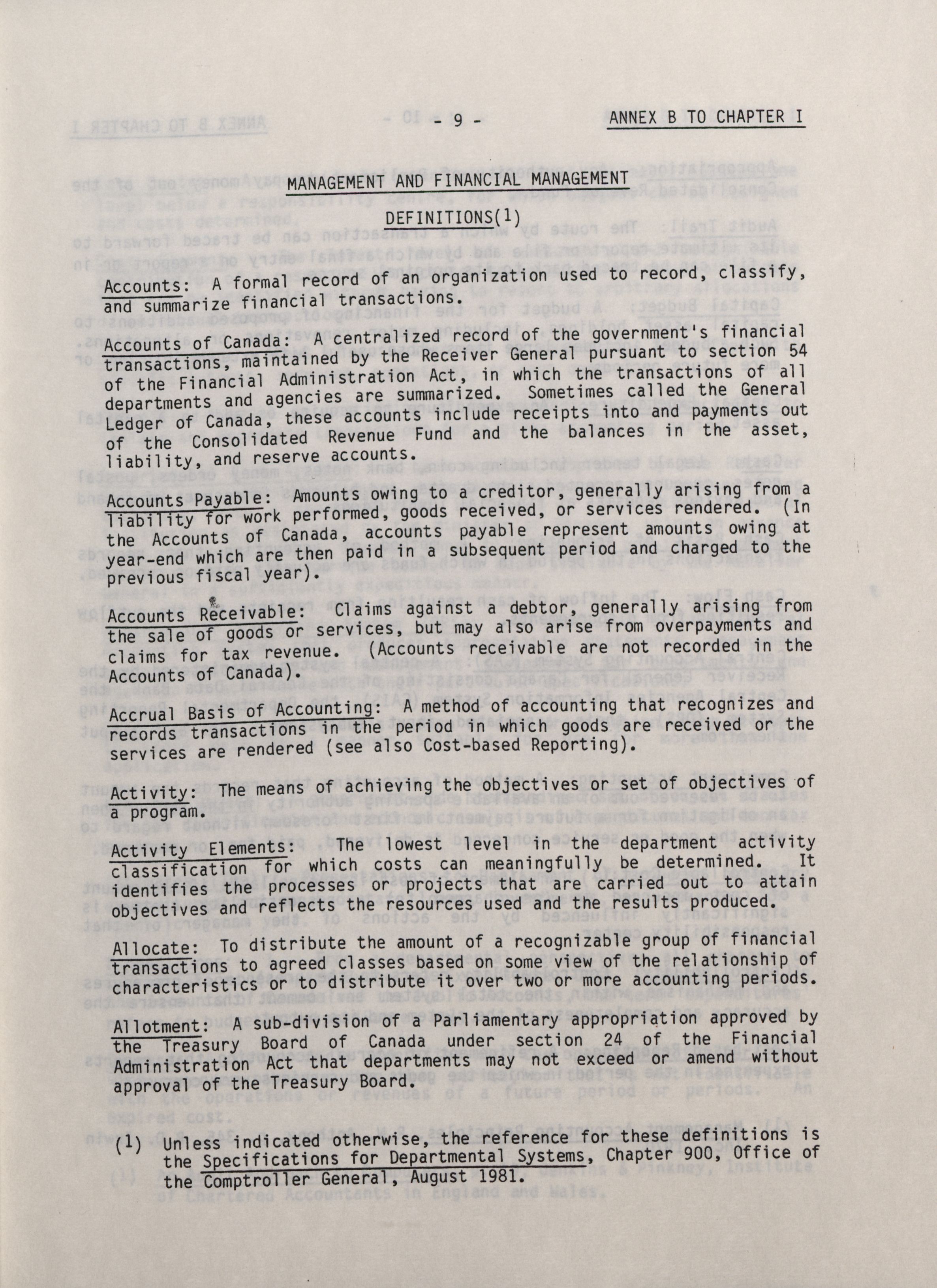 - 9 -

ANNEX B TO CHAPTER I

MANAGEMENT AND FINANCIAL MANAGEMENT

DEFINITIONS(1)

Accounts: A formal record of an organization used to record, classify, and summarize financial transactions.

Accounts of Canada: A centralized record of the government's financial transactions, maintained by the Receiver General pursuant to section 54 of the Financial Administration Act, in which the transactions of all departments and agencies are summarized. Sometimes called the General Ledger of Canada, these accounts include receipts into and payments out of the Consolidated Revenue Fund and the balances in the asset, liability, and reserve accounts.

Accounts Payable: Amounts owing to a creditor, generally arising from a liability for work performed, goods received, or services rendered. (In the Accounts of Canada, accounts payable represent amounts owing at year-end which are then paid in a subsequent period and charged to the previous fiscal year).

Accounts Receivable: Claims against a debtor, generally arising from the sale of goods or services, but may also arise from overpayments and claims for tax revenue. (Accounts receivable are not recorded in the Accounts of Canada).

Accrual Basis of Accounting: A method of accounting that recognizes and records transactions in the period in which goods are received or the services are rendered (see also Cost-based Reporting).

Activity: The means of achieving the objectives or set of objectives of a program.

Activity Elements: The lowest level in the department activity classification for which costs can meaningfully be determined. It identifies the processes or projects that are carried out to attain objectives and reflects the resources used and the results produced.

Allocate: To distribute the amount of a recognizable group of financial transactions to agreed classes based on some view of the relationship of characteristics or to distribute it over two or more accounting periods.

Allotment: A sub-division of a Parliamentary appropriation approved by the Treasury Board of Canada under section 24 of the Financial Administration Act that departments may not exceed or amend without approval of the Treasury Board.

(1) Unless indicated otherwise, the reference for these definitions is the Specifications for Departmental Systems, Chapter 900, Office of the Comptroller General, August 1981.